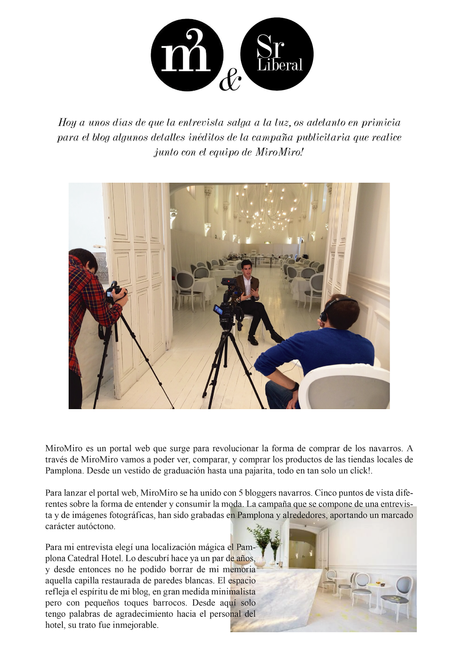 m²

&

Sr
Liberal

Hoy a unos días de que la entrevista salga a la luz, os adelanto en primicia para el blog algunos detalles inéditos de la campaña publicitaria que realice junto con el equipo de MiroMiro!

MiroMiro es un portal web que surge para revolucionar la forma de comprar de los navarros. A través de MiroMiro vamos a poder ver, comparar, y comprar los productos de las tiendas locales de Pamplona. Desde un vestido de graduación hasta una pajarita, todo en tan solo un click!.

Para lanzar el portal web, MiroMiro se ha unido con 5 bloggers navarros. Cinco puntos de vista diferentes sobre la forma de entender y consumir la moda. La campaña que se compone de una entrevista y de imágenes fotográficas, han sido grabadas en Pamplona y alrededores, aportando un marcado carácter autóctono.

Para mi entrevista elegí una localización mágica el Pamplona Catedral Hotel. Lo descubrí hace ya un par de años, y desde entonces no he podido borrar de mi memoria aquella capilla restaurada de paredes blancas. El espacio refleja el espíritu de mi blog, en gran medida minimalista pero con pequeños toques barrocos. Desde aquí solo tengo palabras de agradecimiento hacia el personal del hotel, su trato fue inmejorable.